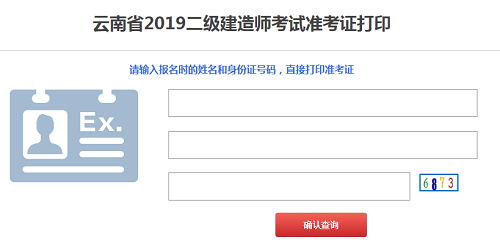 云南省2019二级建造师考试准考证打印

请输入报名时的姓名和身份证号码，直接打印准考证

Ex.

6873

确认查询